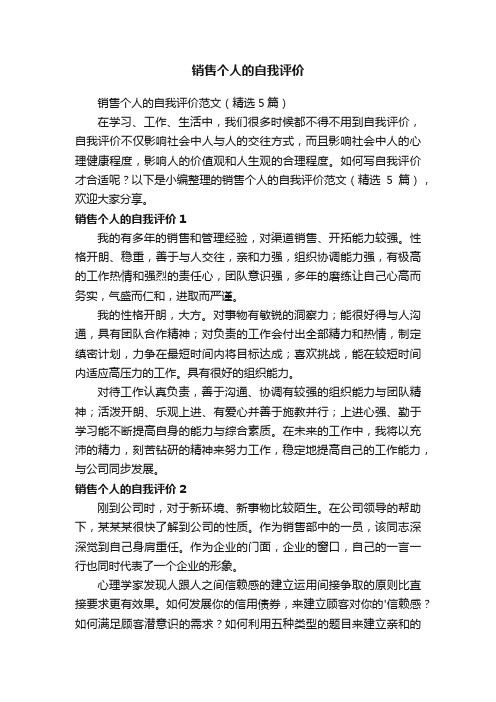 销售个人的自我评价

销售个人的自我评价范文（精选 5 篇）

在学习、工作、生活中，我们很多时候都不得不用到自我评价，自我评价不仅影响社会中人与人的交往方式，而且影响社会中人的心理健康程度，影响人的价值观和人生观的合理程度。如何写自我评价才合适呢？以下是小编整理的销售个人的自我评价范文（精选 5 篇），欢迎大家分享。

销售个人的自我评价 1

我的有多年的销售和管理经验，对渠道销售、开拓能力较强。性格开朗、稳重，善于与人交往，亲和力强，组织协调能力强，有极高的工作热情和强烈的责任心，团队意识强，多年的磨练让自己心高而务实，气盛而仁和，进取而严谨。

我的性格开朗，大方。对事物有敏锐的洞察力；能很好得与人沟通，具有团队合作精神；对负责的工作会付出全部精力和热情，制定缜密计划，力争在最短时间内将目标达成；喜欢挑战，能在较短时间内适应高压力的工作。具有很好的组织能力。

对待工作认真负责，善于沟通、协调有较强的组织能力与团队精神；活泼开朗、乐观上进、有爱心并善于施教并行；上进心强、勤于学习能不断提高自身的能力与综合素质。在未来的工作中，我将以充沛的精力，刻苦钻研的精神来努力工作，稳定地提高自己的工作能力，与公司同步发展。

销售个人的自我评价 2

刚到公司时，对于新环境、新事物比较陌生。在公司领导的帮助下，某某某很快了解到公司的性质。作为销售部中的一员，该同志深深觉到自己身肩重任。作为企业的门面，企业的窗口，自己的一言一行也同时代表了一个企业的形象。

心理学家发现人跟人之间信赖感的建立运用间接争取的原则比直接要求更有效果。如何发展你的信用债券，来建立顾客对你的'信赖感？如何满足顾客潜意识的需求？如何利用五种类型的题目来建立亲和的